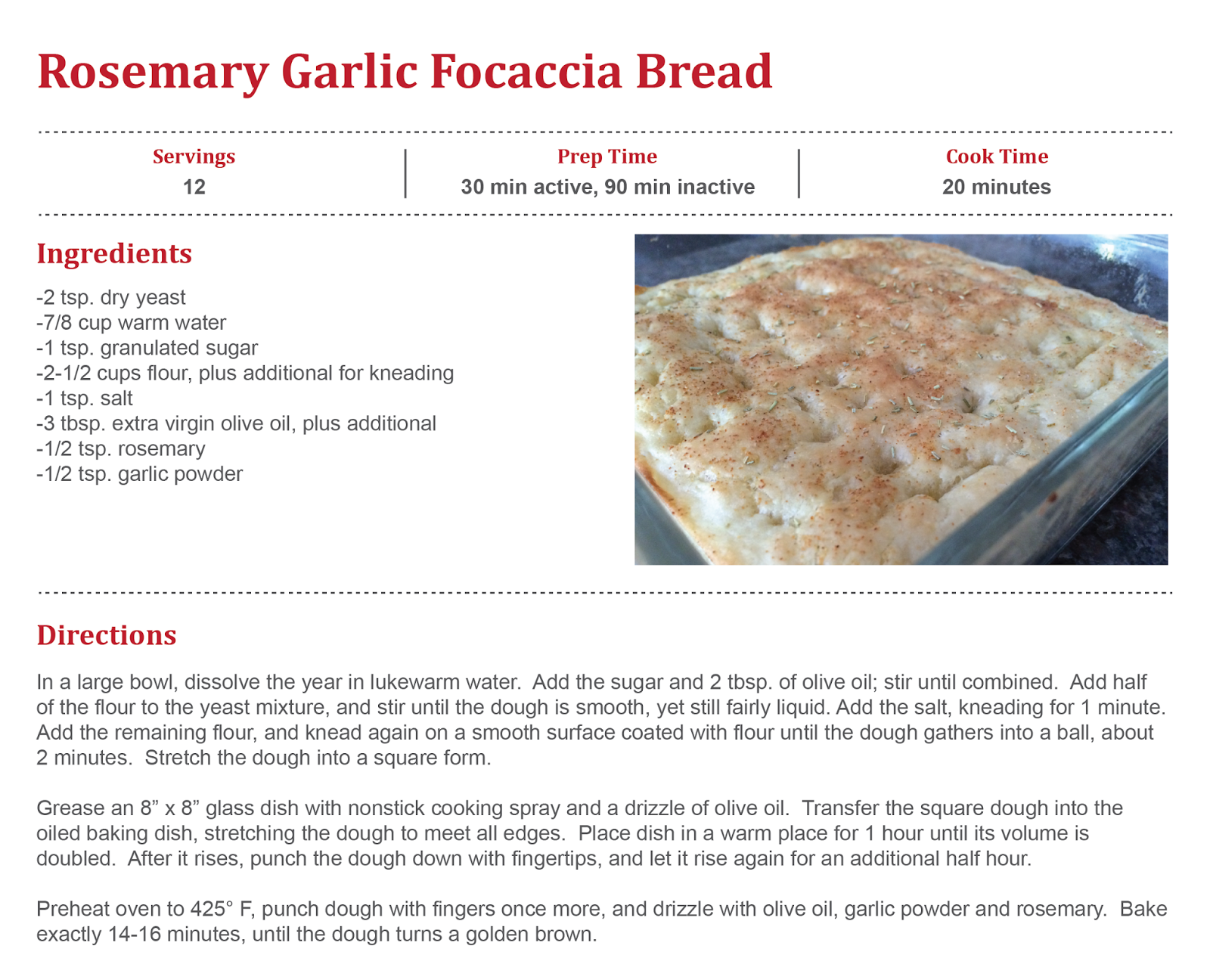 Rosemary Garlic Focaccia Bread

Servings
12

Prep Time
30 min active, 90 min inactive

Cook Time
20 minutes

Ingredients

-2 tsp. dry yeast
-7/8 cup warm water
-1 tsp. granulated sugar
-2-1/2 cups flour, plus additional for kneading
-1 tsp. salt
-3 tbsp. extra virgin olive oil, plus additional
-1/2 tsp. rosemary
-1/2 tsp. garlic powder

Directions

In a large bowl, dissolve the year in lukewarm water. Add the sugar and 2 tbsp. of olive oil; stir until combined. Add half of the flour to the yeast mixture, and stir until the dough is smooth, yet still fairly liquid. Add the salt, kneading for 1 minute. Add the remaining flour, and knead again on a smooth surface coated with flour until the dough gathers into a ball, about 2 minutes. Stretch the dough into a square form.

Grease an 8" x 8" glass dish with nonstick cooking spray and a drizzle of olive oil. Transfer the square dough into the oiled baking dish, stretching the dough to meet all edges. Place dish in a warm place for 1 hour until its volume is doubled. After it rises, punch the dough down with fingertips, and let it rise again for an additional half hour.

Preheat oven to 425° F, punch dough with fingers once more, and drizzle with olive oil, garlic powder and rosemary. Bake exactly 14-16 minutes, until the dough turns a golden brown.